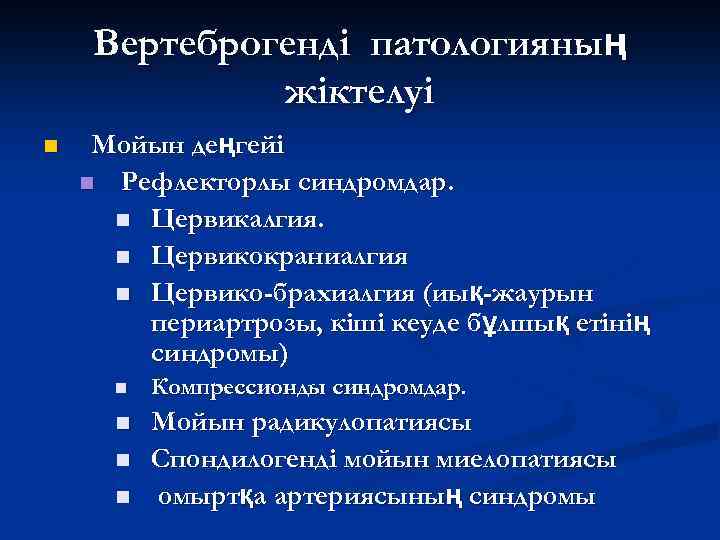 Вертеброгенді патологияның жіктелуі

Мойын деңгейі

Рефлекторлы синдромдар.

Цервикалгия.

Цервикокраниалгия

Цервико-брахиалгия (иық-жаурын периартрозы, кіші кеуде бұлшық етінің синдромы)

Компрессионды синдромдар.

Мойын радикулопатиясы

Спондилогенді мойын миелопатиясы

омыртқа артериясының синдромы